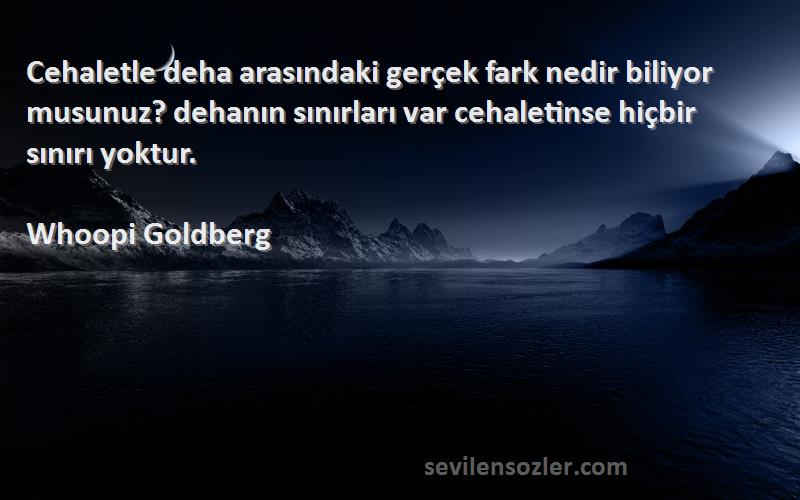 Cehaletle deha arasındaki gerçek fark nedir biliyor musunuz? dehanın sınırları var cehaletinse hiçbir sınırı yoktur.

Whoopi Goldberg

sevilensozler.com